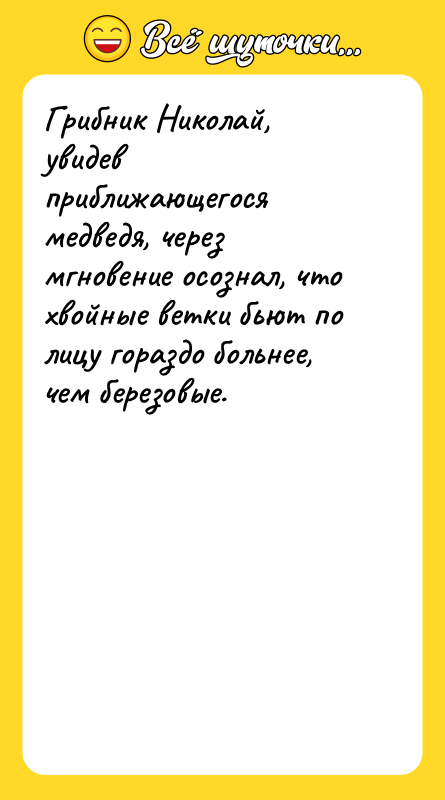 Всё шуточки...

Грибник Николай, увидев приближающегося медведя, через мгновение осознал, что хвойные ветки бьют по лицу гораздо больнее, чем березовые.